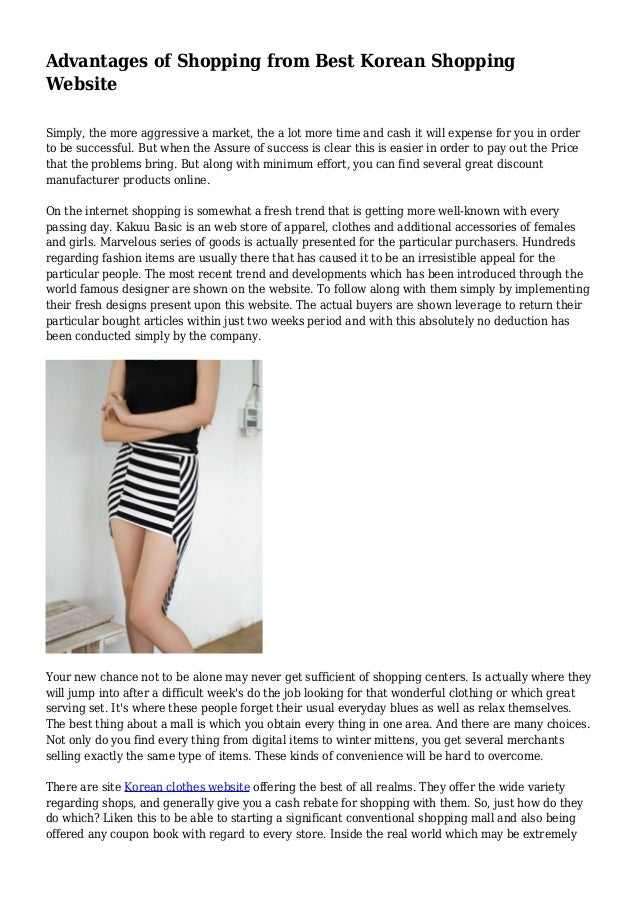 Advantages of Shopping from Best Korean Shopping Website

Simply, the more aggressive a market, the a lot more time and cash it will expense for you in order to be successful. But when the Assure of success is clear this is easier in order to pay out the Price that the problems bring. But along with minimum effort, you can find several great discount manufacturer products online.

On the internet shopping is somewhat a fresh trend that is getting more well-known with every passing day. Kakuu Basic is an web store of apparel, clothes and additional accessories of females and girls. Marvelous series of goods is actually presented for the particular purchasers. Hundreds regarding fashion items are usually there that has caused it to be an irresistible appeal for the particular people. The most recent trend and developments which has been introduced through the world famous designer are shown on the website. To follow along with them simply by implementing their fresh designs present upon this website. The actual buyers are shown leverage to return their particular bought articles within just two weeks period and with this absolutely no deduction has been conducted simply by the company.

Your new chance not to be alone may never get sufficient of shopping centers. Is actually where they will jump into after a difficult week's do the job looking for that wonderful clothing or which great serving set. It's where these people forget their usual everyday blues as well as relax themselves. The best thing about a mall is which you obtain every thing in one area. And there are many choices. Not only do you find every thing from digital items to winter mittens, you get several merchants selling exactly the same type of items. These kinds of convenience will be hard to overcome.

There are site Korean clothes website offering the best of all realms. They offer the wide variety regarding shops, and generally give you a cash rebate for shopping with them. So, just how do they do which? Liken this to be able to starting a significant conventional shopping mall and also being offered any coupon book with regard to every store. Inside the real world which may be extremely